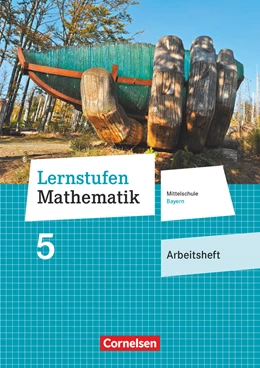 Lernstufen
Mathematik

Mittelschule
Bayern

5

Arbeitsheft

Cornelsen